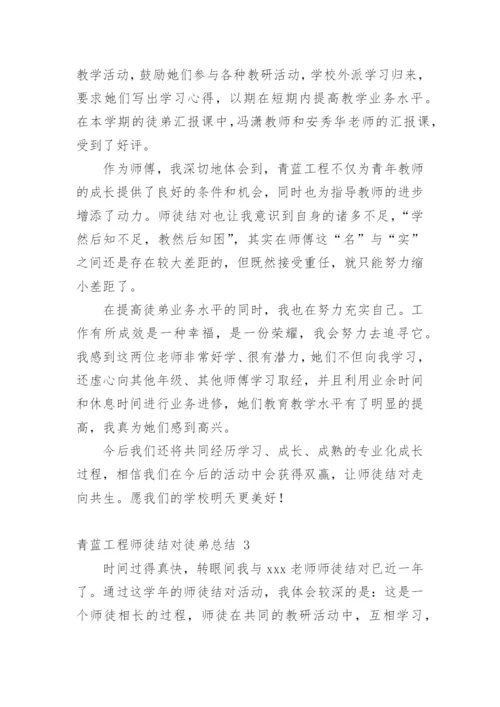 教学活动，鼓励她们参与各种教研活动，学校外派学习归来，要求她们写出学习心得，以期在短期内提高教学业务水平。在本学期的徒弟汇报课中，冯潇教师和安秀华老师的汇报课，受到了好评。

作为师傅，我深切地体会到，青蓝工程不仅为青年教师的成长提供了良好的条件和机会，同时也为指导教师的进步增添了动力。师徒结对也让我意识到自身的诸多不足，“学然后知不足，教然后知困”，其实在师傅这“名”与“实”之间还是存在较大差距的，但既然接受重任，就只能努力缩小差距了。

在提高徒弟业务水平的同时，我也在努力充实自己。工作有所成效是一种幸福，是一份荣耀，我会努力去追寻它。我感到这两位老师非常好学、很有潜力，她们不但向我学习，还虚心向其他年级、其他师傅学习取经，并且利用业余时间和休息时间进行业务进修，她们教育教学水平有了明显的提高，我真为她们感到高兴。

今后我们还将共同经历学习、成长、成熟的专业化成长过程，相信我们在今后的活动中会获得双赢，让师徒结对走向共生。愿我们的学校明天更美好！

青蓝工程师徒结对徒弟总结 3

时间过得真快，转眼间我与 xxx 老师师徒结对已近一年了。通过这学年的师徒结对活动，我体会较深的是：这是一个师徒相长的过程，师徒在共同的教研活动中，互相学习，